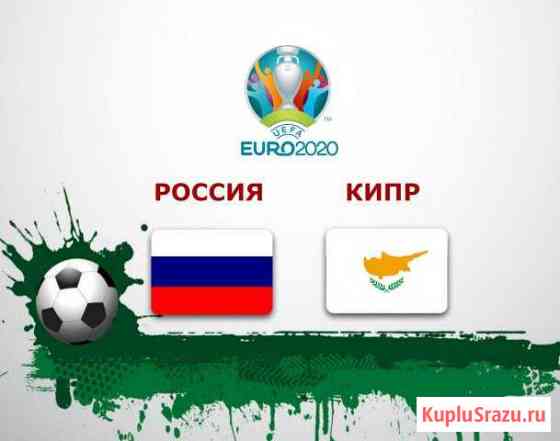 UEFA
EURO2020

РОССИЯ

КИПР

KupluSrazu.ru